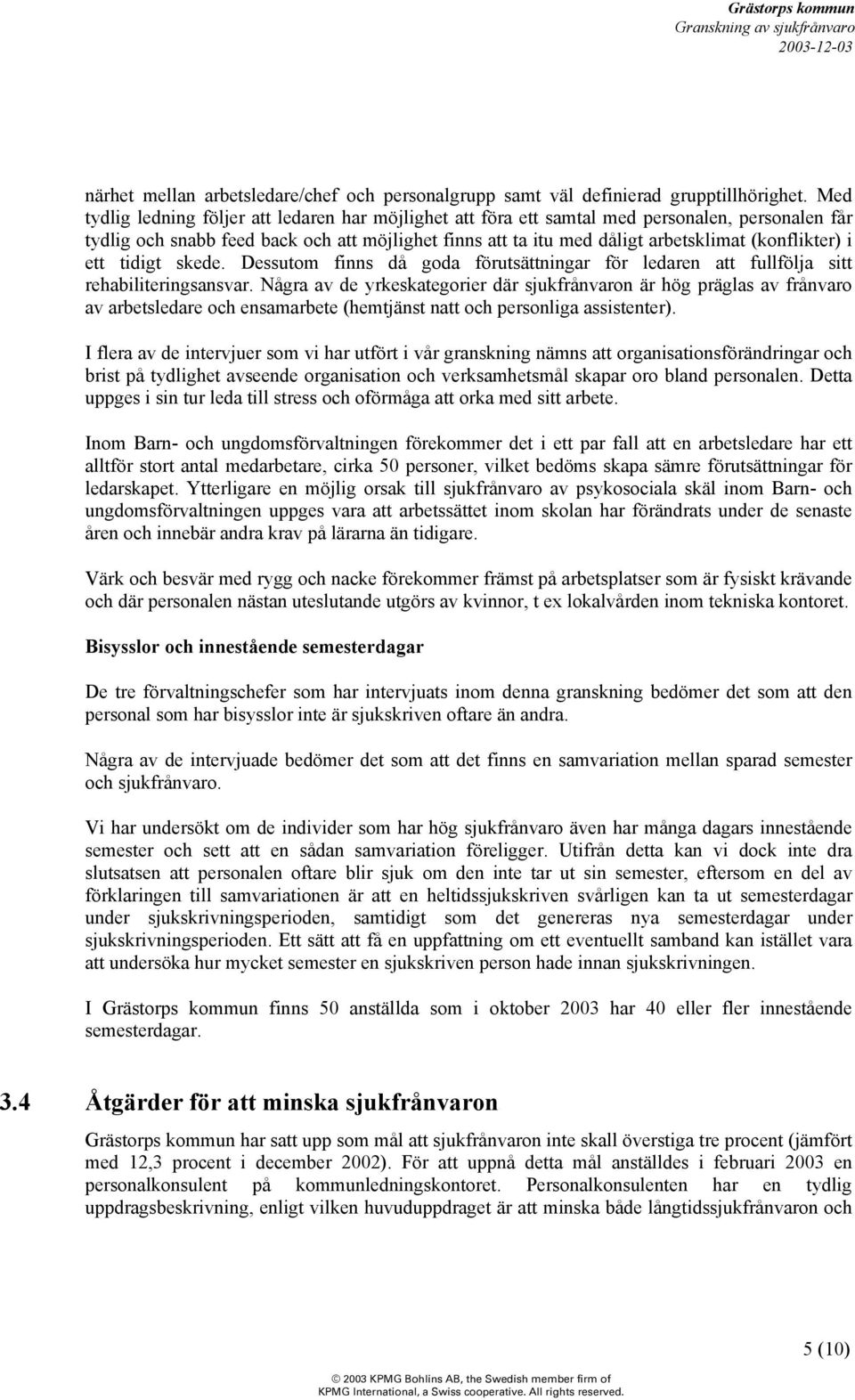 Grästorps kommun
Granskning av sjukfrånvaro
2003-12-03

närhet mellan arbetsledare/chef och personalgrupp samt väl definierad grupptillhörighet. Med tydlig ledning följer att ledaren har möjlighet att föra ett samtal med personalen, personalen får tydlig och snabb feed back och att möjlighet finns att ta itu med dåligt arbetsklimat (konflikter) i ett tidigt skede. Dessutom finns då goda förutsättningar för ledaren att fullfölja sitt rehabiliteringsansvar. Några av de yrkeskategorier där sjukfrånvaron är hög präglas av frånvaro av arbetsledare och ensamarbete (hemtjänst natt och personliga assistenter).

I flera av de intervjuer som vi har utfört i vår granskning nämns att organisationsförändringar och brist på tydlighet avseende organisation och verksamhetsmål skapar oro bland personalen. Detta uppges i sin tur leda till stress och oförmåga att orka med sitt arbete.

Inom Barn- och ungdomsförvaltningen förekommer det i ett par fall att en arbetsledare har ett alltför stort antal medarbetare, cirka 50 personer, vilket bedöms skapa sämre förutsättningar för ledarskapet. Ytterligare en möjlig orsak till sjukfrånvaro av psykosociala skäl inom Barn- och ungdomsförvaltningen uppges vara att arbetssättet inom skolan har förändrats under de senaste åren och innebär andra krav på lärarna än tidigare.

Värk och besvär med rygg och nacke förekommer främst på arbetsplatser som är fysiskt krävande och där personalen nästan uteslutande utgörs av kvinnor, t ex lokalvården inom tekniska kontoret.

Bisysslor och innestående semesterdagar

De tre förvaltningschefer som har intervjuats inom denna granskning bedömer det som att den personal som har bisysslor inte är sjukskriven oftare än andra.

Några av de intervjuade bedömer det som att det finns en samvariation mellan sparad semester och sjukfrånvaro.

Vi har undersökt om de individer som har hög sjukfrånvaro även har många dagars innestående semester och sett att en sådan samvariation föreligger. Utifrån detta kan vi dock inte dra slutsatsen att personalen oftare blir sjuk om den inte tar ut sin semester, eftersom en del av förklaringen till samvariationen är att en heltidssjukskriven svårligen kan ta ut semesterdagar under sjukskrivningsperioden, samtidigt som det genereras nya semesterdagar under sjukskrivningsperioden. Ett sätt att få en uppfattning om ett eventuellt samband kan istället vara att undersöka hur mycket semester en sjukskriven person hade innan sjukskrivningen.

I Grästorps kommun finns 50 anställda som i oktober 2003 har 40 eller fler innestående semesterdagar.

3.4 Åtgärder för att minska sjukfrånvaron

Grästorps kommun har satt upp som mål att sjukfrånvaron inte skall överstiga tre procent (jämfört med 12,3 procent i december 2002). För att uppnå detta mål anställdes i februari 2003 en personalkonsulent på kommunledningskontoret. Personalkonsulenten har en tydlig uppdragsbeskrivning, enligt vilken huvuduppdraget är att minska både långtidssjukfrånvaron och

5 (10)

© 2003 KPMG Bohlins AB, the Swedish member firm of KPMG International, a Swiss cooperative. All rights reserved.